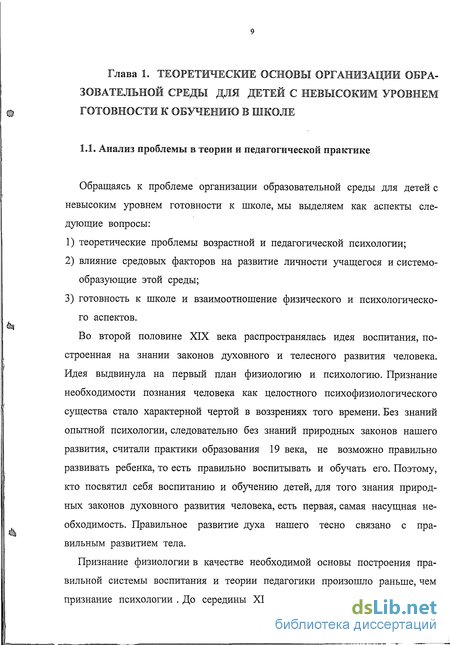 9

Глава 1. ТЕОРЕТИЧЕСКИЕ ОСНОВЫ ОРГАНИЗАЦИИ ОБРАЗОВАТЕЛЬНОЙ СРЕДЫ ДЛЯ ДЕТЕЙ С НЕВЫСОКИМ УРОВНЕМ ГОТОВНОСТИ К ОБУЧЕНИЮ В ШКОЛЕ

1.1. Анализ проблемы в теории и педагогической практике

Обращаясь к проблеме организации образовательной среды для детей с невысоким уровнем готовности к школе, мы выделяем как аспекты следующие вопросы:

1) теоретические проблемы возрастной и педагогической психологии;

2) влияние средовых факторов на развитие личности учащегося и системообразующие этой среды;

3) готовность к школе и взаимоотношение физического и психологического аспектов.

Во второй половине XIX века распространялась идея воспитания, построенная на знании законов духовного и телесного развития человека. Идея выдвинула на первый план физиологию и психологию. Признание необходимости познания человека как целостного психофизиологического существа стало характерной чертой в воззрениях того времени. Без знаний опытной психологии, следовательно без знаний природных законов нашего развития, считали практики образования 19 века, не возможно правильно развивать ребенка, то есть правильно воспитывать и обучать его. Поэтому, кто посвятил себя воспитанию и обучению детей, для того знания природных законов духовного развития человека, есть первая, самая насущная необходимость. Правильное развитие духа нашего тесно связано с правильным развитием тела.

Признание физиологии в качестве необходимой основы построения правильной системы воспитания и теории педагогики произошло раньше, чем признание психологии . До середины XI

dsLib.net
библиотека диссертаций